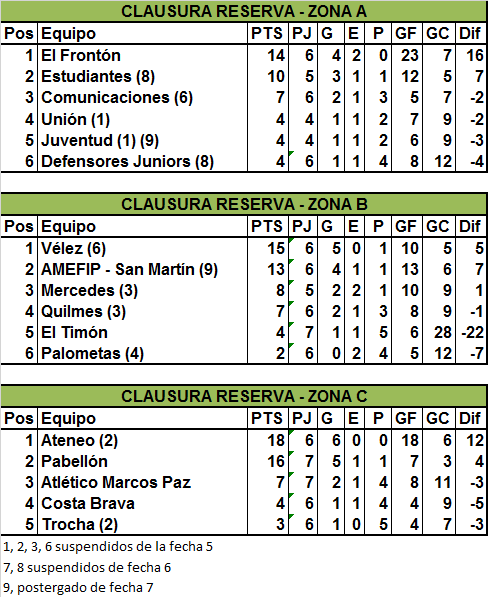 CLAUSURA RESERVA - ZONA A

| Pos | Equipo | PTS | PJ | G | E | P | GF | GC | Dif |
|---|---|---|---|---|---|---|---|---|---|
| 1 | El Frontón | 14 | 6 | 4 | 2 | 0 | 23 | 7 | 16 |
| 2 | Estudiantes (8) | 10 | 5 | 3 | 1 | 1 | 12 | 5 | 7 |
| 3 | Comunicaciones (6) | 7 | 6 | 2 | 1 | 3 | 5 | 7 | -2 |
| 4 | Unión (1) | 4 | 4 | 1 | 1 | 2 | 7 | 9 | -2 |
| 5 | Juventud (1) (9) | 4 | 4 | 1 | 1 | 2 | 6 | 9 | -3 |
| 6 | Defensores Juniors (8) | 4 | 6 | 1 | 1 | 4 | 8 | 12 | -4 |

CLAUSURA RESERVA - ZONA B

| Pos | Equipo | PTS | PJ | G | E | P | GF | GC | Dif |
|---|---|---|---|---|---|---|---|---|---|
| 1 | Vélez (6) | 15 | 6 | 5 | 0 | 1 | 10 | 5 | 5 |
| 2 | AMEFIP - San Martín (9) | 13 | 6 | 4 | 1 | 1 | 13 | 6 | 7 |
| 3 | Mercedes (3) | 8 | 5 | 2 | 2 | 1 | 10 | 9 | 1 |
| 4 | Quilmes (3) | 7 | 6 | 2 | 1 | 3 | 8 | 9 | -1 |
| 5 | El Timón | 4 | 7 | 1 | 1 | 5 | 6 | 28 | -22 |
| 6 | Palometas (4) | 2 | 6 | 0 | 2 | 4 | 5 | 12 | -7 |

CLAUSURA RESERVA - ZONA C

| Pos | Equipo | PTS | PJ | G | E | P | GF | GC | Dif |
|---|---|---|---|---|---|---|---|---|---|
| 1 | Ateneo (2) | 18 | 6 | 6 | 0 | 0 | 18 | 6 | 12 |
| 2 | Pabellón | 16 | 7 | 5 | 1 | 1 | 7 | 3 | 4 |
| 3 | Atlético Marcos Paz | 7 | 7 | 2 | 1 | 4 | 8 | 11 | -3 |
| 4 | Costa Brava | 4 | 6 | 1 | 1 | 4 | 4 | 9 | -5 |
| 5 | Trocha (2) | 3 | 6 | 1 | 0 | 5 | 4 | 7 | -3 |

1, 2, 3, 6 suspendidos de la fecha 5

7, 8 suspendidos de fecha 6

9, postergado de fecha 7